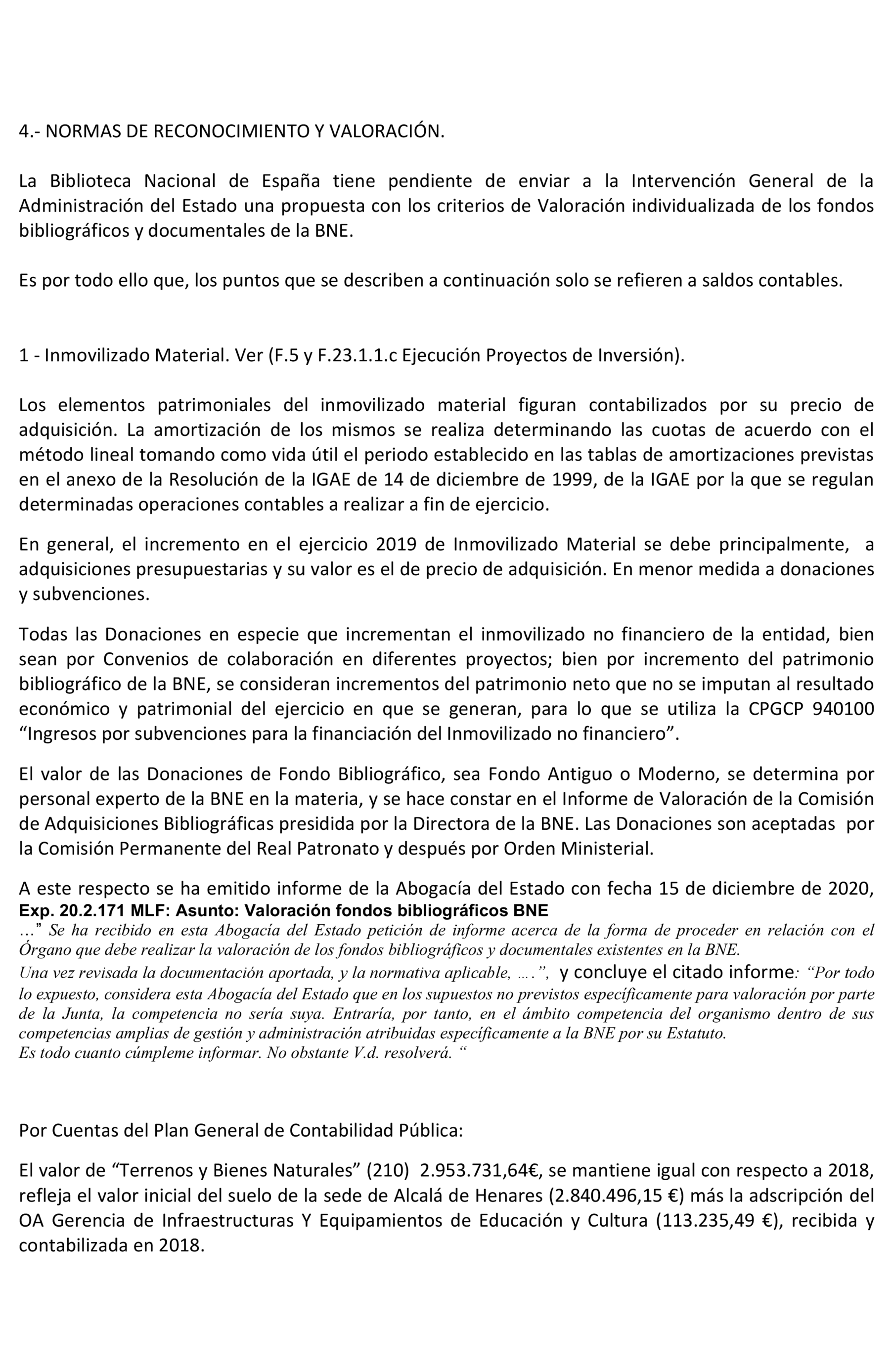 4.- NORMAS DE RECONOCIMIENTO Y VALORACIÓN.

La Biblioteca Nacional de España tiene pendiente de enviar a la Intervención General de la Administración del Estado una propuesta con los criterios de Valoración individualizada de los fondos bibliográficos y documentales de la BNE.

Es por todo ello que, los puntos que se describen a continuación solo se refieren a saldos contables.

1 - Inmovilizado Material. Ver (F.5 y F.23.1.1.c Ejecución Proyectos de Inversión).

Los elementos patrimoniales del inmovilizado material figuran contabilizados por su precio de adquisición. La amortización de los mismos se realiza determinando las cuotas de acuerdo con el método lineal tomando como vida útil el periodo establecido en las tablas de amortizaciones previstas en el anexo de la Resolución de la IGAE de 14 de diciembre de 1999, de la IGAE por la que se regulan determinadas operaciones contables a realizar a fin de ejercicio.

En general, el incremento en el ejercicio 2019 de Inmovilizado Material se debe principalmente, a adquisiciones presupuestarias y su valor es el de precio de adquisición. En menor medida a donaciones y subvenciones.

Todas las Donaciones en especie que incrementan el inmovilizado no financiero de la entidad, bien sean por Convenios de colaboración en diferentes proyectos; bien por incremento del patrimonio bibliográfico de la BNE, se consideran incrementos del patrimonio neto que no se imputan al resultado económico y patrimonial del ejercicio en que se generan, para lo que se utiliza la CPGCP 940100 “Ingresos por subvenciones para la financiación del Inmovilizado no financiero”.

El valor de las Donaciones de Fondo Bibliográfico, sea Fondo Antiguo o Moderno, se determina por personal experto de la BNE en la materia, y se hace constar en el Informe de Valoración de la Comisión de Adquisiciones Bibliográficas presidida por la Directora de la BNE. Las Donaciones son aceptadas por la Comisión Permanente del Real Patronato y después por Orden Ministerial.

A este respecto se ha emitido informe de la Abogacía del Estado con fecha 15 de diciembre de 2020, Exp. 20.2.171 MLF: Asunto: Valoración fondos bibliográficos BNE
…” Se ha recibido en esta Abogacía del Estado petición de informe acerca de la forma de proceder en relación con el Órgano que debe realizar la valoración de los fondos bibliográficos y documentales existentes en la BNE.
Una vez revisada la documentación aportada, y la normativa aplicable, ….”, y concluye el citado informe: “Por todo lo expuesto, considera esta Abogacía del Estado que en los supuestos no previstos específicamente para valoración por parte de la Junta, la competencia no sería suya. Entraría, por tanto, en el ámbito competencia del organismo dentro de sus competencias amplias de gestión y administración atribuidas específicamente a la BNE por su Estatuto.
Es todo cuanto cúmpleme informar. No obstante V.d. resolverá. “

Por Cuentas del Plan General de Contabilidad Pública:

El valor de “Terrenos y Bienes Naturales” (210) 2.953.731,64€, se mantiene igual con respecto a 2018, refleja el valor inicial del suelo de la sede de Alcalá de Henares (2.840.496,15 €) más la adscripción del OA Gerencia de Infraestructuras Y Equipamientos de Educación y Cultura (113.235,49 €), recibida y contabilizada en 2018.